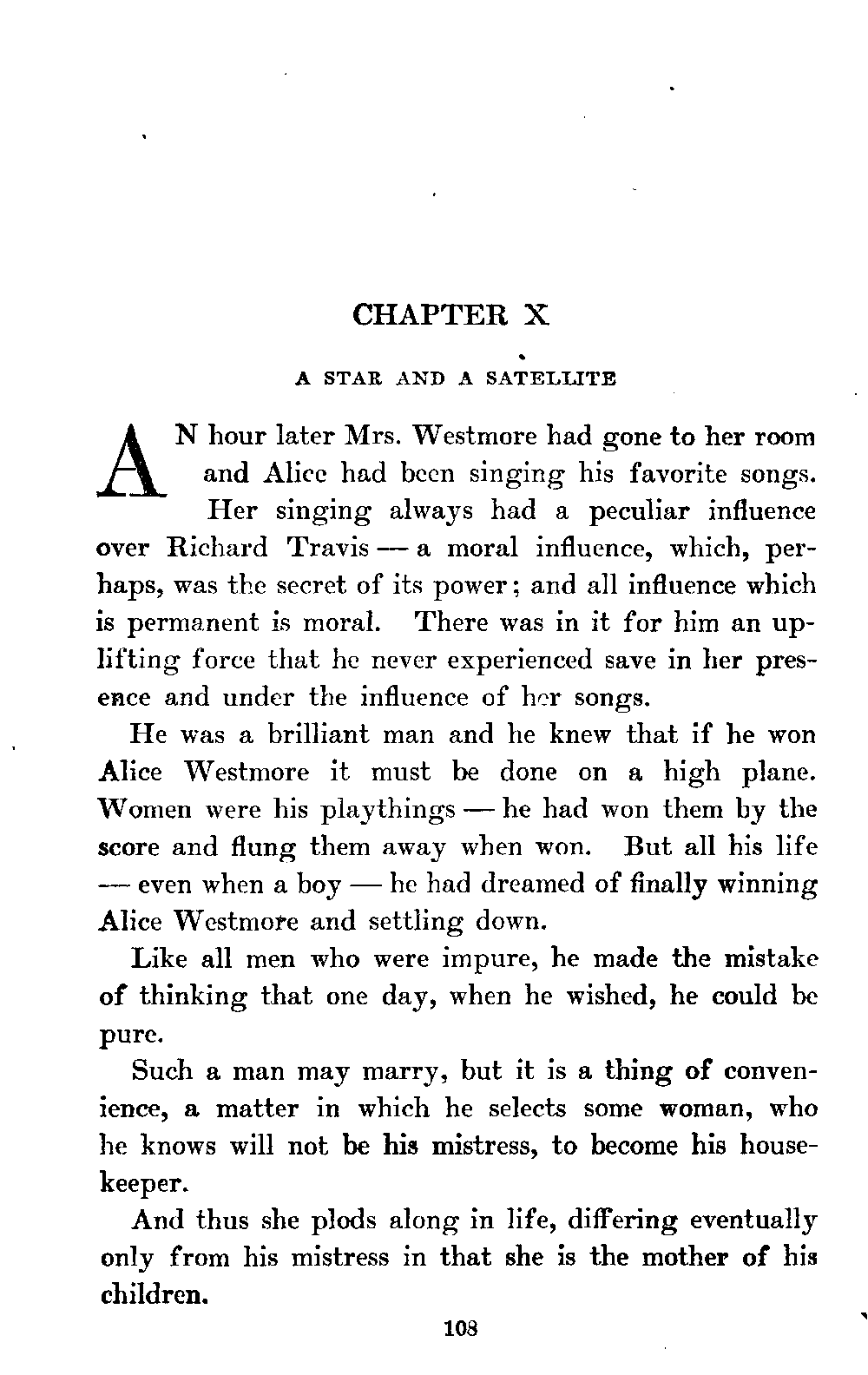 CHAPTER X

A STAR AND A SATELLITE

AN hour later Mrs. Westmore had gone to her room and Alice had been singing his favorite songs. Her singing always had a peculiar influence over Richard Travis — a moral influence, which, perhaps, was the secret of its power; and all influence which is permanent is moral. There was in it for him an uplifting force that he never experienced save in her presence and under the influence of her songs.

He was a brilliant man and he knew that if he won Alice Westmore it must be done on a high plane. Women were his playthings — he had won them by the score and flung them away when won. But all his life — even when a boy — he had dreamed of finally winning Alice Westmore and settling down.

Like all men who were impure, he made the mistake of thinking that one day, when he wished, he could be pure.

Such a man may marry, but it is a thing of convenience, a matter in which he selects some woman, who he knows will not be his mistress, to become his housekeeper.

And thus she plods along in life, differing eventually only from his mistress in that she is the mother of his children.

108